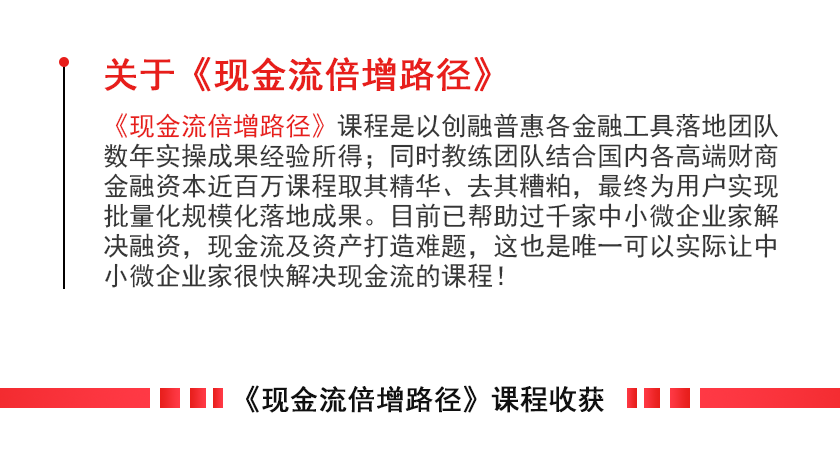 关于《现金流倍增路径》

《现金流倍增路径》课程是以创融普惠各金融工具落地团队数年实操成果经验所得；同时教练团队结合国内各高端财商金融资本近百万课程取其精华、去其糟粕，最终为用户实现批量化规模化落地成果。目前已帮助过千家中小微企业家解决融资，现金流及资产打造难题，这也是唯一可以实际让中小微企业家很快解决现金流的课程！

《现金流倍增路径》课程收获